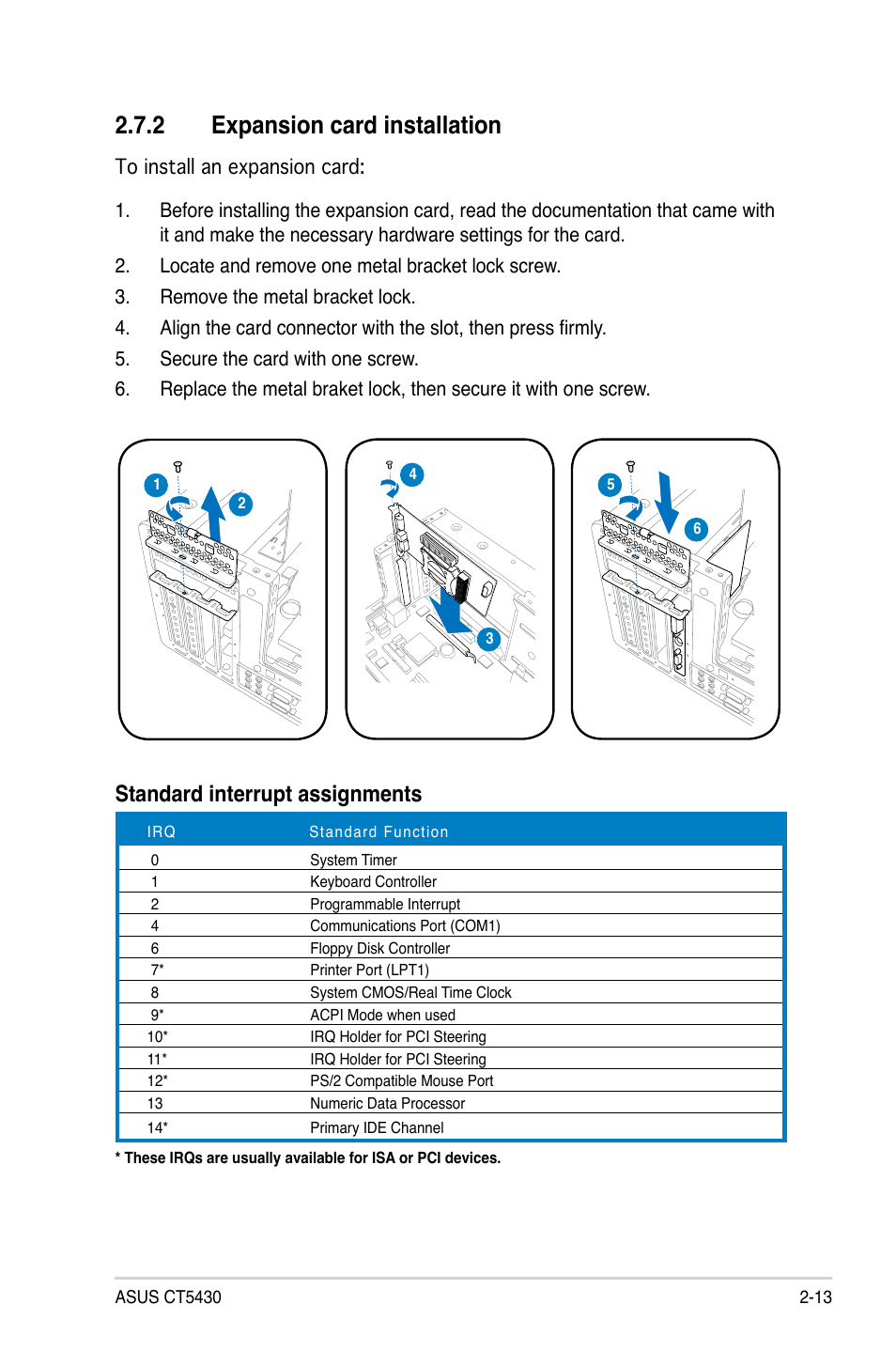 2.7.2 Expansion card installation

To install an expansion card:

1. Before installing the expansion card, read the documentation that came with it and make the necessary hardware settings for the card.
2. Locate and remove one metal bracket lock screw.
3. Remove the metal bracket lock.
4. Align the card connector with the slot, then press firmly.
5. Secure the card with one screw.
6. Replace the metal braket lock, then secure it with one screw.

1
2
4
3
5
6

Standard interrupt assignments

| IRQ | Standard Function |
|---|---|
| 0 | System Timer |
| 1 | Keyboard Controller |
| 2 | Programmable Interrupt |
| 4 | Communications Port (COM1) |
| 6 | Floppy Disk Controller |
| 7* | Printer Port (LPT1) |
| 8 | System CMOS/Real Time Clock |
| 9* | ACPI Mode when used |
| 10* | IRQ Holder for PCI Steering |
| 11* | IRQ Holder for PCI Steering |
| 12* | PS/2 Compatible Mouse Port |
| 13 | Numeric Data Processor |
| 14* | Primary IDE Channel |

* These IRQs are usually available for ISA or PCI devices.

ASUS CT5430 2-13